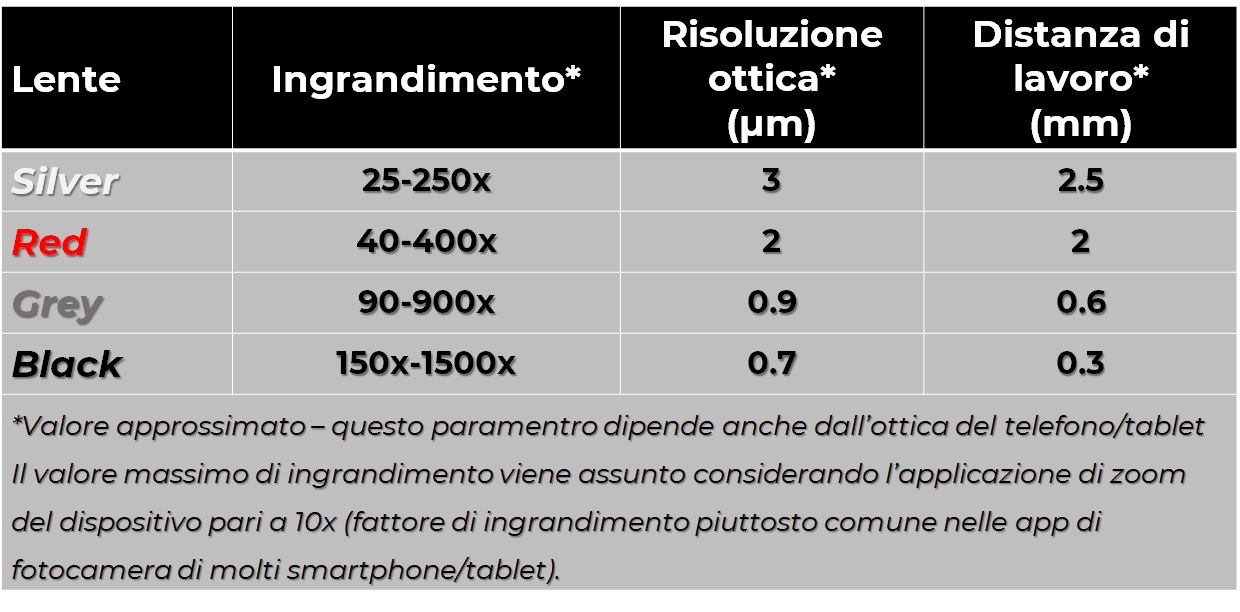 | Lente | Ingrandimento* | Risoluzione ottica* (µm) | Distanza di lavoro* (mm) |
|---|---|---|---|
| Silver | 25-250x | 3 | 2.5 |
| Red | 40-400x | 2 | 2 |
| Grey | 90-900x | 0.9 | 0.6 |
| Black | 150x-1500x | 0.7 | 0.3 |

*Valore approssimato – questo paramentro dipende anche dall'ottica del telefono/tablet
Il valore massimo di ingrandimento viene assunto considerando l'applicazione di zoom del dispositivo pari a 10x (fattore di ingrandimento piuttosto comune nelle app di fotocamera di molti smartphone/tablet).